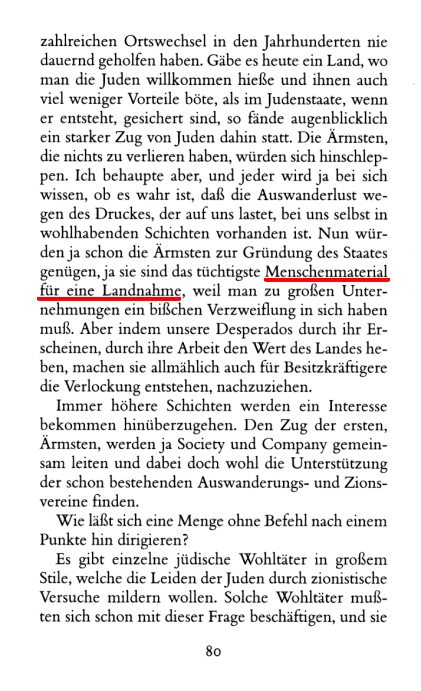 zahlreichen Ortswechsel in den Jahrhunderten nie dauernd geholfen haben. Gäbe es heute ein Land, wo man die Juden willkommen hieße und ihnen auch viel weniger Vorteile böte, als im Judenstaate, wenn er entsteht, gesichert sind, so fände augenblicklich ein starker Zug von Juden dahin statt. Die Ärmsten, die nichts zu verlieren haben, würden sich hinschleppen. Ich behaupte aber, und jeder wird ja bei sich wissen, ob es wahr ist, daß die Auswanderlust wegen des Druckes, der auf uns lastet, bei uns selbst in wohlhabenden Schichten vorhanden ist. Nun würden ja schon die Ärmsten zur Gründung des Staates genügen, ja sie sind das tüchtigste Menschenmaterial für eine Landnahme, weil man zu großen Unternehmungen ein bißchen Verzweiflung in sich haben muß. Aber indem unsere Desperados durch ihr Erscheinen, durch ihre Arbeit den Wert des Landes heben, machen sie allmählich auch für Besitzkräftigere die Verlockung entstehen, nachzuziehen.

Immer höhere Schichten werden ein Interesse bekommen hinüberzugehen. Den Zug der ersten, Ärmsten, werden ja Society und Company gemeinsam leiten und dabei doch wohl die Unterstützung der schon bestehenden Auswanderungs- und Zionsvereine finden.

Wie läßt sich eine Menge ohne Befehl nach einem Punkte hin dirigieren?

Es gibt einzelne jüdische Wohltäter in großem Stile, welche die Leiden der Juden durch zionistische Versuche mildern wollen. Solche Wohltäter mußten sich schon mit dieser Frage beschäftigen, und sie

80